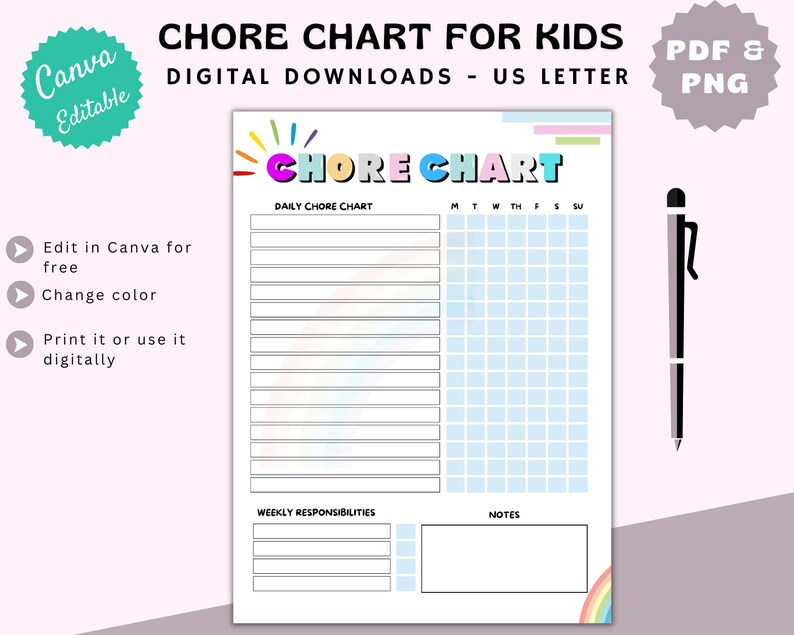 Canva Editable

CHORE CHART FOR KIDS

DIGITAL DOWNLOADS - US LETTER

PDF & PNG

Edit in Canva for free

Change color

Print it or use it digitally

CHORE CHART

DAILY CHORE CHART

M T W TH F S SU

WEEKLY RESPONSIBILITIES

NOTES